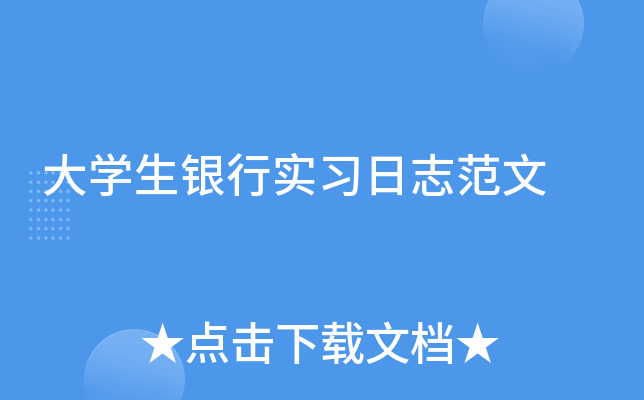 大学生银行实习日志范文

★点击下载文档★